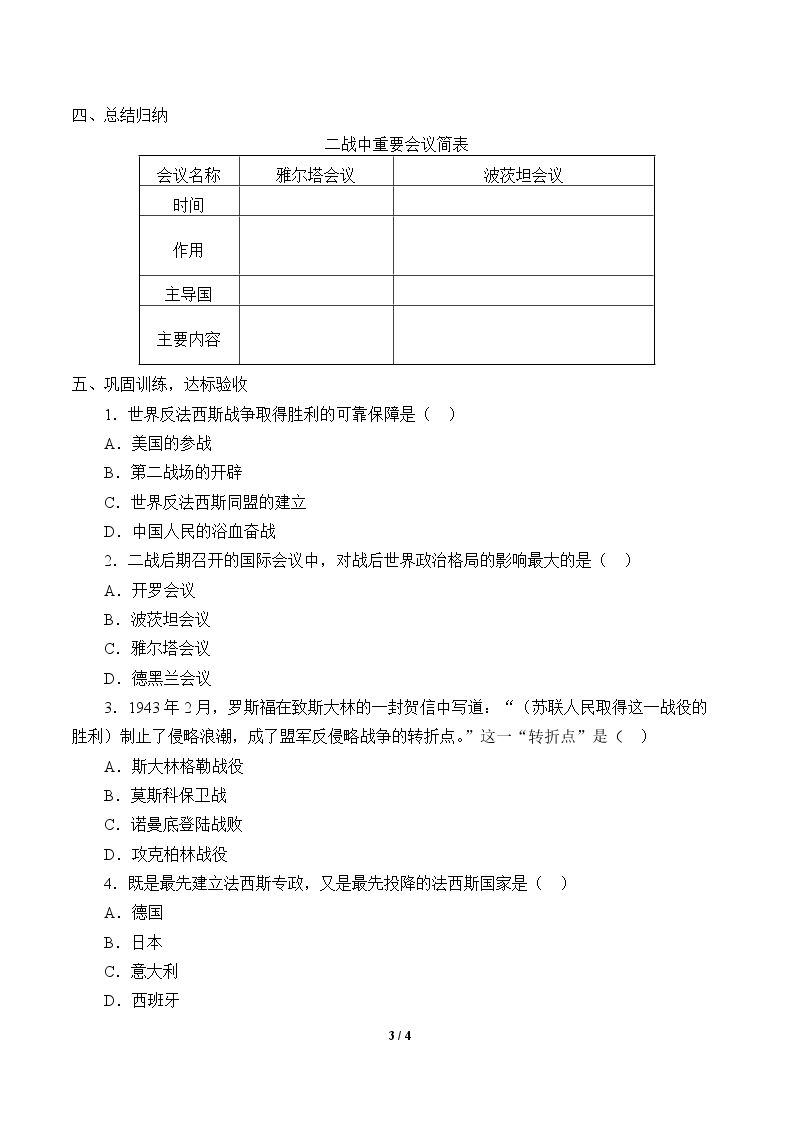 四、总结归纳

二战中重要会议简表

| 会议名称 | 雅尔塔会议 | 波茨坦会议 |
|---|---|---|
| 时间 |  |  |
| 作用 |  |  |
| 主导国 |  |  |
| 主要内容 |  |  |

五、巩固训练，达标验收

1.世界反法西斯战争取得胜利的可靠保障是（ ）

A.美国的参战

B.第二战场的开辟

C.世界反法西斯同盟的建立

D.中国人民的浴血奋战

2.二战后期召开的国际会议中，对战后世界政治格局的影响最大的是（ ）

A.开罗会议

B.波茨坦会议

C.雅尔塔会议

D.德黑兰会议

3.1943年2月，罗斯福在致斯大林的一封贺信中写道：“（苏联人民取得这一战役的胜利）制止了侵略浪潮，成了盟军反侵略战争的转折点。”这一“转折点”是（ ）

A.斯大林格勒战役

B.莫斯科保卫战

C.诺曼底登陆战败

D.攻克柏林战役

4.既是最先建立法西斯专政，又是最先投降的法西斯国家是（ ）

A.德国

B.日本

C.意大利

D.西班牙

3 / 4